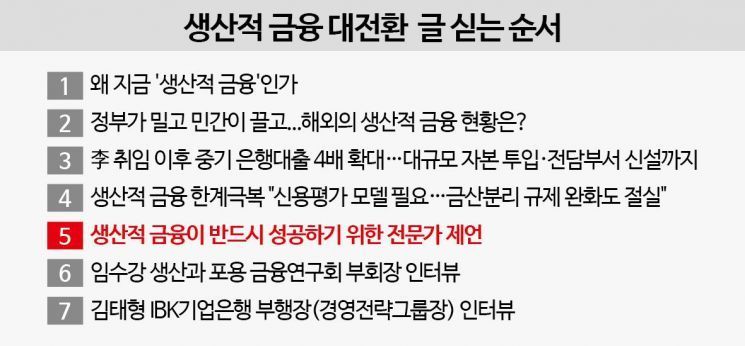 생산적 금융 대전환 글 싣는 순서

1 왜 지금 '생산적 금융'인가

2 정부가 밀고 민간이 끌고...해외의 생산적 금융 현황은?

3 李 취임 이후 중기 은행대출 4배 확대…대규모 자본 투입·전담부서 신설까지

4 생산적 금융 한계극복 "신용평가 모델 필요…금산분리 규제 완화도 절실"

5 생산적 금융이 반드시 성공하기 위한 전문가 제언

6 임수강 생산과 포용 금융연구회 부회장 인터뷰

7 김태형 IBK기업은행 부행장(경영전략그룹장) 인터뷰